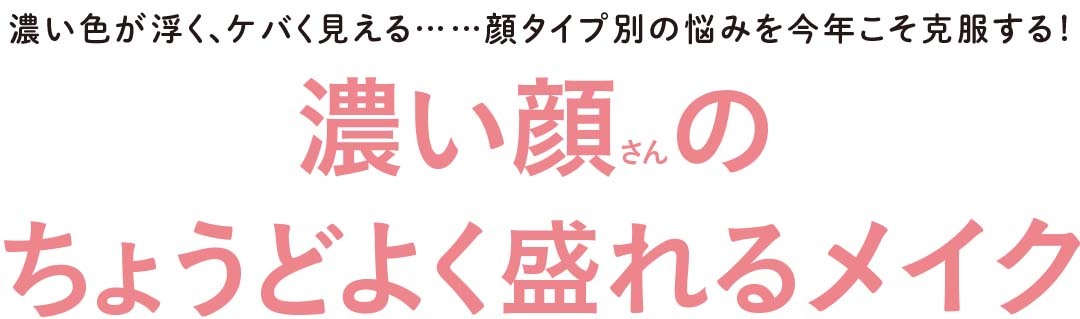 濃い色が浮く、ケバく見える……顔タイプ別の悩みを今年こそ克服する!

濃い顔さんの
ちょうどよく盛れるメイク